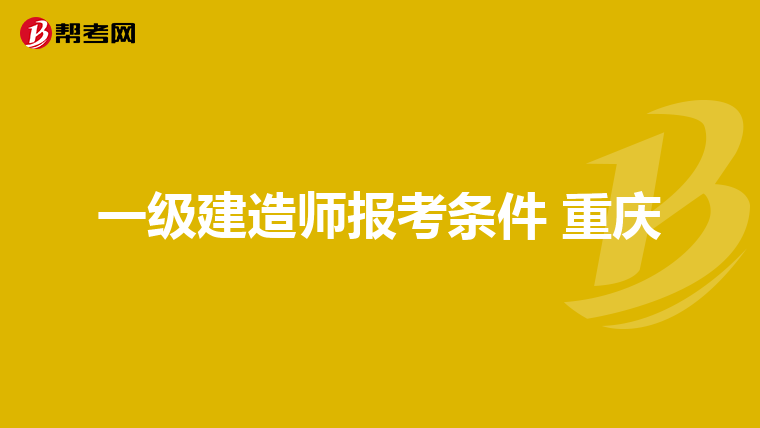 帮考网

一级建造师报考条件 重庆